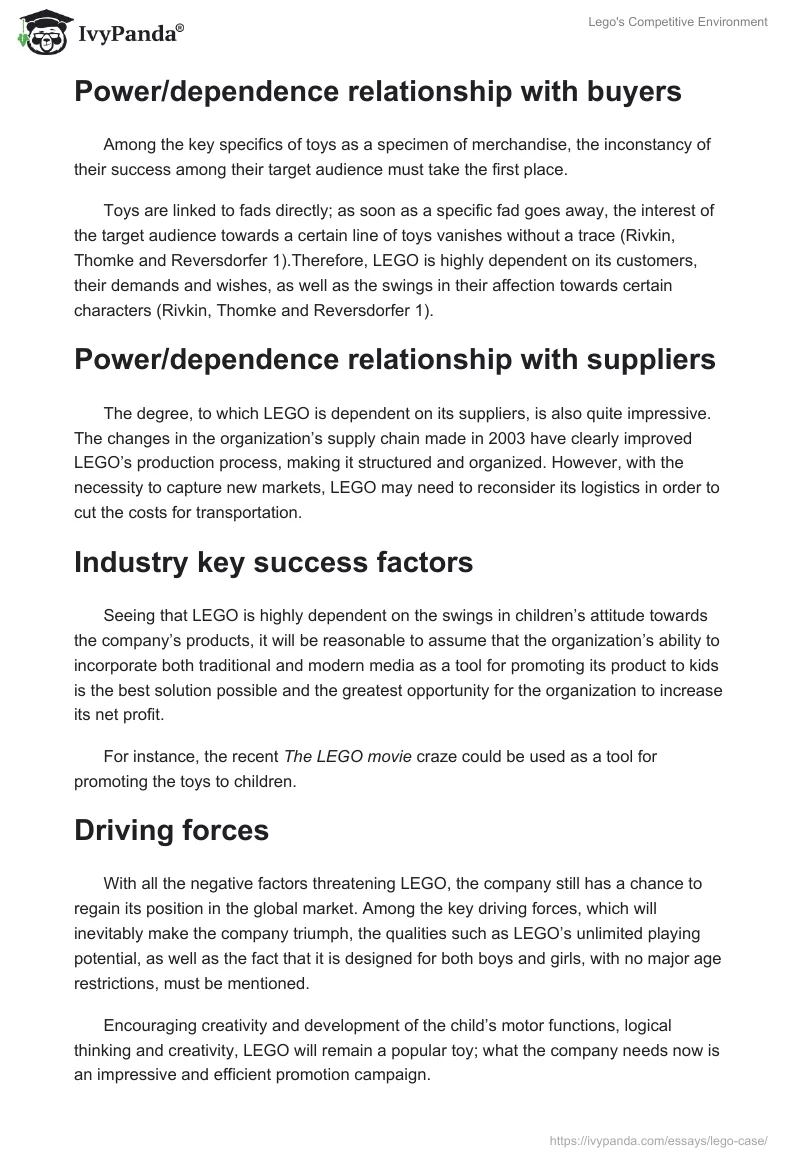 IvyPanda®

Lego's Competitive Environment

Power/dependence relationship with buyers

Among the key specifics of toys as a specimen of merchandise, the inconstancy of their success among their target audience must take the first place.

Toys are linked to fads directly; as soon as a specific fad goes away, the interest of the target audience towards a certain line of toys vanishes without a trace (Rivkin, Thomke and Reversdorfer 1).Therefore, LEGO is highly dependent on its customers, their demands and wishes, as well as the swings in their affection towards certain characters (Rivkin, Thomke and Reversdorfer 1).

Power/dependence relationship with suppliers

The degree, to which LEGO is dependent on its suppliers, is also quite impressive. The changes in the organization's supply chain made in 2003 have clearly improved LEGO's production process, making it structured and organized. However, with the necessity to capture new markets, LEGO may need to reconsider its logistics in order to cut the costs for transportation.

Industry key success factors

Seeing that LEGO is highly dependent on the swings in children's attitude towards the company's products, it will be reasonable to assume that the organization's ability to incorporate both traditional and modern media as a tool for promoting its product to kids is the best solution possible and the greatest opportunity for the organization to increase its net profit.

For instance, the recent The LEGO movie craze could be used as a tool for promoting the toys to children.

Driving forces

With all the negative factors threatening LEGO, the company still has a chance to regain its position in the global market. Among the key driving forces, which will inevitably make the company triumph, the qualities such as LEGO's unlimited playing potential, as well as the fact that it is designed for both boys and girls, with no major age restrictions, must be mentioned.

Encouraging creativity and development of the child's motor functions, logical thinking and creativity, LEGO will remain a popular toy; what the company needs now is an impressive and efficient promotion campaign.

https://ivypanda.com/essays/lego-case/